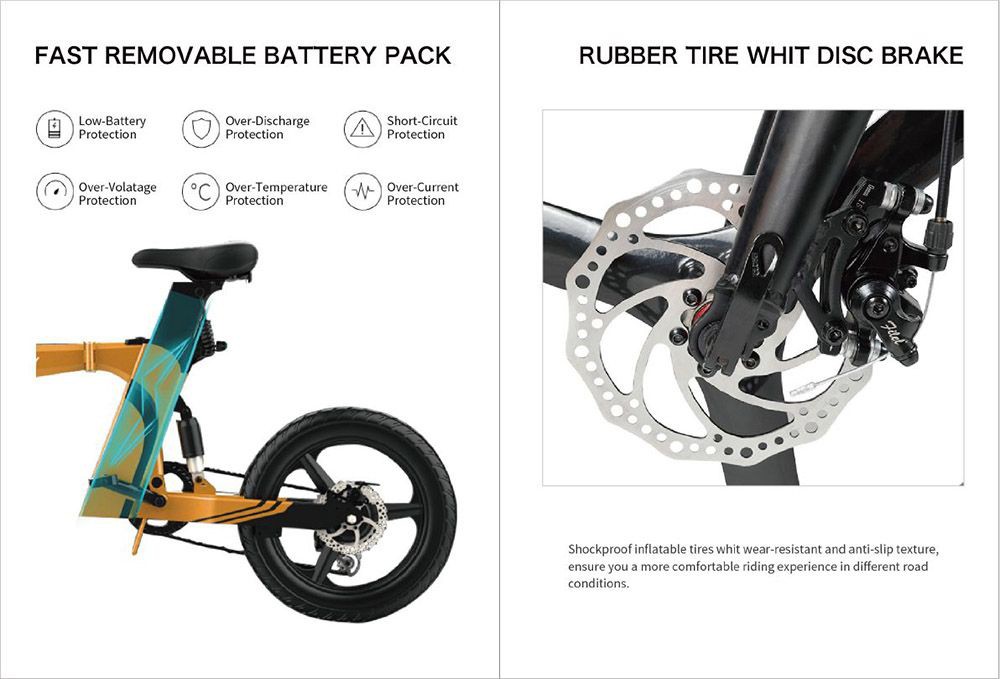 FAST REMOVABLE BATTERY PACK

Low-Battery Protection

Over-Discharge Protection

Short-Circuit Protection

Over-Volatage Protection

°C

Over-Temperature Protection

Over-Current Protection

RUBBER TIRE WHIT DISC BRAKE

Shockproof inflatable tires whit wear-resistant and anti-slip texture, ensure you a more comfortable riding experience in different road conditions.